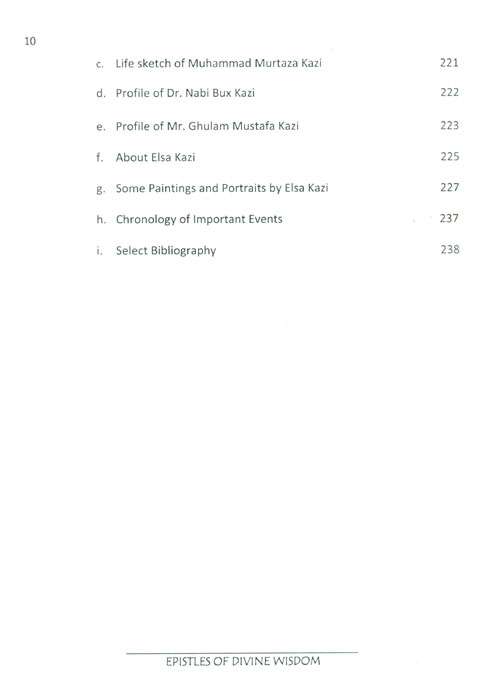 10

c. Life sketch of Muhammad Murtaza Kazi 221

d. Profile of Dr. Nabi Bux Kazi 222

e. Profile of Mr. Ghulam Mustafa Kazi 223

f. About Elsa Kazi 225

g. Some Paintings and Portraits by Elsa Kazi 227

h. Chronology of Important Events 237

i. Select Bibliography 238

EPISTLES OF DIVINE WISDOM